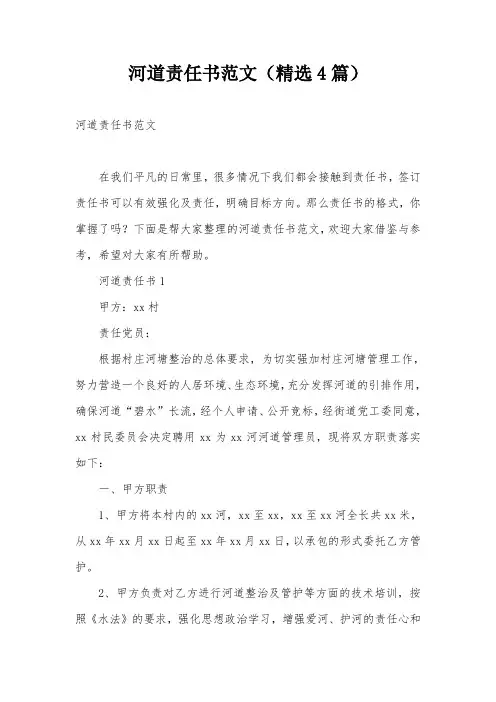 河道责任书范文（精选4篇）

河道责任书范文

在我们平凡的日常里，很多情况下我们都会接触到责任书，签订责任书可以有效强化及责任，明确目标方向。那么责任书的格式，你掌握了吗？下面是帮大家整理的河道责任书范文，欢迎大家借鉴与参考，希望对大家有所帮助。

河道责任书1

甲方：xx村

责任党员：

根据村庄河塘整治的总体要求，为切实强加村庄河塘管理工作，努力营造一个良好的人居环境、生态环境，充分发挥河道的引排作用，确保河道“碧水”长流，经个人申请、公开竞标，经街道党工委同意，xx村民委员会决定聘用xx为xx河河道管理员，现将双方职责落实如下：

一、甲方职责

1、甲方将本村内的xx河，xx至xx，xx至xx河全长共xx米，从xx年xx月xx日起至xx年xx月xx日，以承包的形式委托乙方管护。

2、甲方负责对乙方进行河道整治及管护等方面的技术培训，按照《水法》的要求，强化思想政治学习，增强爱河、护河的责任心和